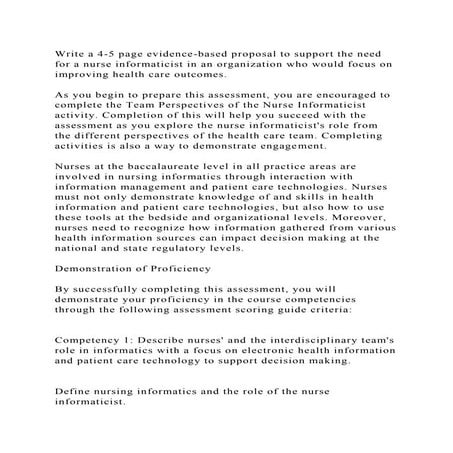 Write a 4-5 page evidence-based proposal to support the need for a nurse informaticist in an organization who would focus on improving health care outcomes.

As you begin to prepare this assessment, you are encouraged to complete the Team Perspectives of the Nurse Informaticist activity. Completion of this will help you succeed with the assessment as you explore the nurse informaticist's role from the different perspectives of the health care team. Completing activities is also a way to demonstrate engagement.

Nurses at the baccalaureate level in all practice areas are involved in nursing informatics through interaction with information management and patient care technologies. Nurses must not only demonstrate knowledge of and skills in health information and patient care technologies, but also how to use these tools at the bedside and organizational levels. Moreover, nurses need to recognize how information gathered from various health information sources can impact decision making at the national and state regulatory levels.

Demonstration of Proficiency

By successfully completing this assessment, you will demonstrate your proficiency in the course competencies through the following assessment scoring guide criteria:

Competency 1: Describe nurses' and the interdisciplinary team's role in informatics with a focus on electronic health information and patient care technology to support decision making.

Define nursing informatics and the role of the nurse informaticist.